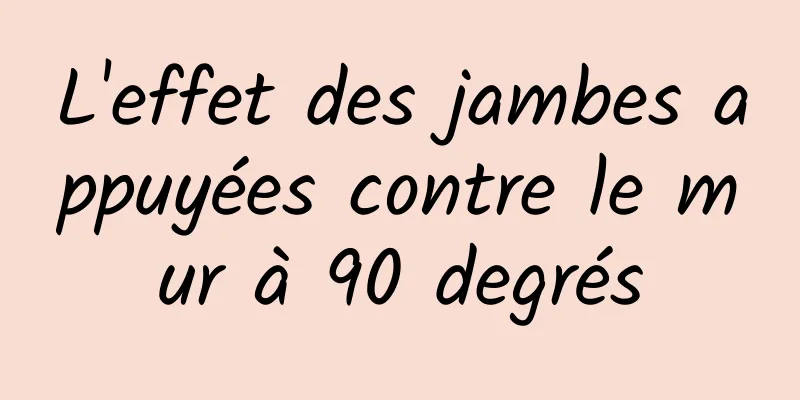 L'effet des jambes appuyées contre le mur à 90 degrés